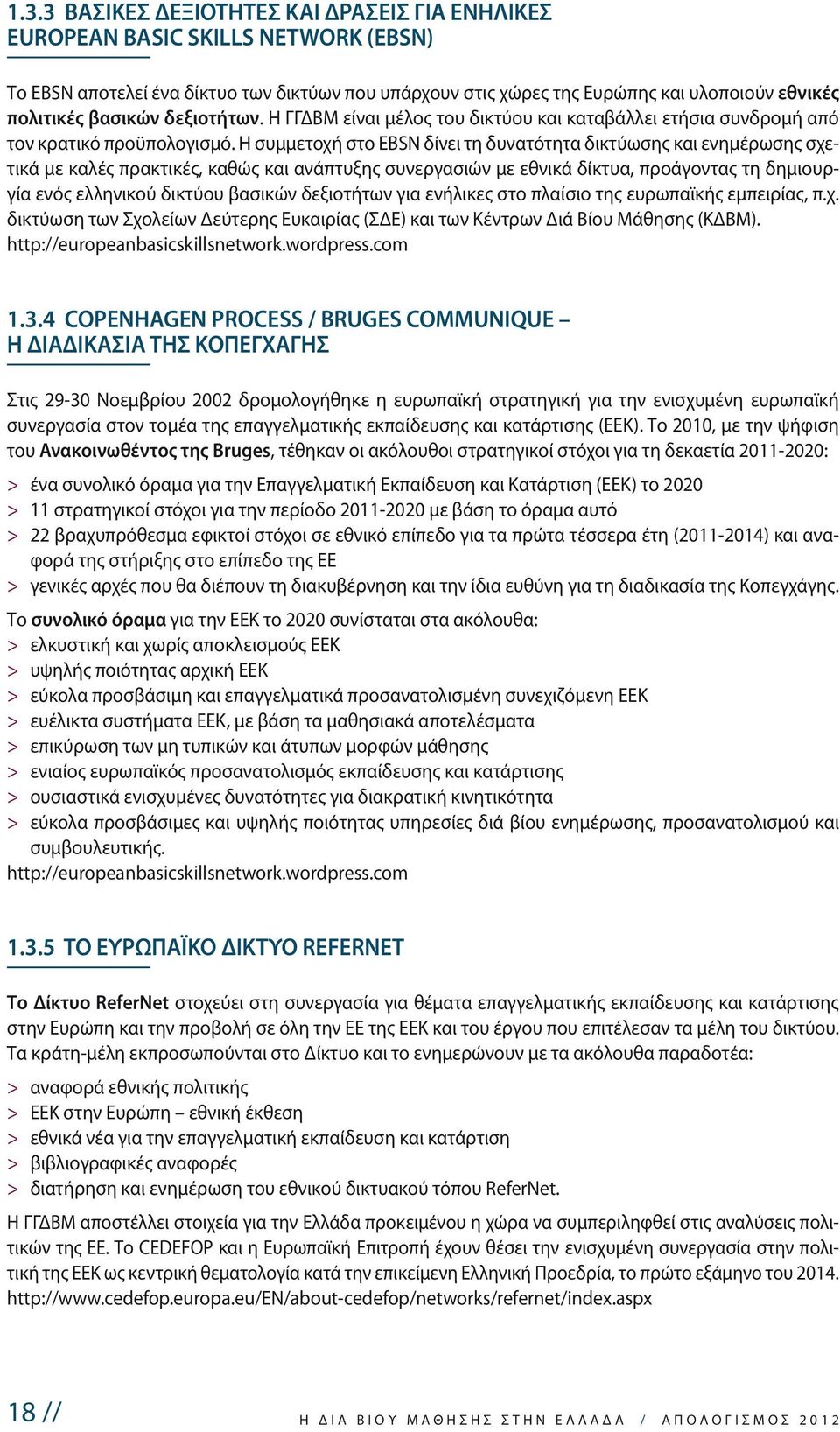 1.3.3 ΒΑΣΙΚΕΣ ΔΕΞΙΟΤΗΤΕΣ ΚΑΙ ΔΡΑΣΕΙΣ ΓΙΑ ΕΝΗΛΙΚΕΣ EUROPEAN BASIC SKILLS NETWORK (EBSN)

Το EBSN αποτελεί ένα δίκτυο των δικτύων που υπάρχουν στις χώρες της Ευρώπης και υλοποιούν εθνικές πολιτικές βασικών δεξιοτήτων. Η ΓΓΔΒΜ είναι μέλος του δικτύου και καταβάλλει ετήσια συνδρομή από τον κρατικό προϋπολογισμό. Η συμμετοχή στο EBSN δίνει τη δυνατότητα δικτύωσης και ενημέρωσης σχετικά με καλές πρακτικές, καθώς και ανάπτυξης συνεργασιών με εθνικά δίκτυα, προάγοντας τη δημιουργία ενός ελληνικού δικτύου βασικών δεξιοτήτων για ενήλικες στο πλαίσιο της ευρωπαϊκής εμπειρίας, π.χ. δικτύωση των Σχολείων Δεύτερης Ευκαιρίας (ΣΔΕ) και των Κέντρων Διά Βίου Μάθησης (ΚΔΒΜ).
http://europeanbasicskillsnetwork.wordpress.com

1.3.4 COPENHAGEN PROCESS / BRUGES COMMUNIQUE – Η ΔΙΑΔΙΚΑΣΙΑ ΤΗΣ ΚΟΠΕΓΧΑΓΗΣ

Στις 29-30 Νοεμβρίου 2002 δρομολογήθηκε η ευρωπαϊκή στρατηγική για την ενισχυμένη ευρωπαϊκή συνεργασία στον τομέα της επαγγελματικής εκπαίδευσης και κατάρτισης (ΕΕΚ). Το 2010, με την ψήφιση του Ανακοινωθέντος της Bruges, τέθηκαν οι ακόλουθοι στρατηγικοί στόχοι για τη δεκαετία 2011-2020:
> ένα συνολικό όραμα για την Επαγγελματική Εκπαίδευση και Κατάρτιση (ΕΕΚ) το 2020
> 11 στρατηγικοί στόχοι για την περίοδο 2011-2020 με βάση το όραμα αυτό
> 22 βραχυπρόθεσμα εφικτοί στόχοι σε εθνικό επίπεδο για τα πρώτα τέσσερα έτη (2011-2014) και αναφορά της στήριξης στο επίπεδο της ΕΕ
> γενικές αρχές που θα διέπουν τη διακυβέρνηση και την ίδια ευθύνη για τη διαδικασία της Κοπεγχάγης.
Το συνολικό όραμα για την ΕΕΚ το 2020 συνίσταται στα ακόλουθα:
> ελκυστική και χωρίς αποκλεισμούς ΕΕΚ
> υψηλής ποιότητας αρχική ΕΕΚ
> εύκολα προσβάσιμη και επαγγελματικά προσανατολισμένη συνεχιζόμενη ΕΕΚ
> ευέλικτα συστήματα ΕΕΚ, με βάση τα μαθησιακά αποτελέσματα
> επικύρωση των μη τυπικών και άτυπων μορφών μάθησης
> ενιαίος ευρωπαϊκός προσανατολισμός εκπαίδευσης και κατάρτισης
> ουσιαστικά ενισχυμένες δυνατότητες για διακρατική κινητικότητα
> εύκολα προσβάσιμες και υψηλής ποιότητας υπηρεσίες διά βίου ενημέρωσης, προσανατολισμού και συμβουλευτικής.
http://europeanbasicskillsnetwork.wordpress.com

1.3.5 ΤΟ ΕΥΡΩΠΑΪΚΟ ΔΙΚΤΥΟ REFERNET

Το Δίκτυο ReferNet στοχεύει στη συνεργασία για θέματα επαγγελματικής εκπαίδευσης και κατάρτισης στην Ευρώπη και την προβολή σε όλη την ΕΕ της ΕΕΚ και του έργου που επιτέλεσαν τα μέλη του δικτύου. Τα κράτη-μέλη εκπροσωπούνται στο Δίκτυο και το ενημερώνουν με τα ακόλουθα παραδοτέα:
> αναφορά εθνικής πολιτικής
> ΕΕΚ στην Ευρώπη – εθνική έκθεση
> εθνικά νέα για την επαγγελματική εκπαίδευση και κατάρτιση
> βιβλιογραφικές αναφορές
> διατήρηση και ενημέρωση του εθνικού δικτυακού τόπου ReferNet.
Η ΓΓΔΒΜ αποστέλλει στοιχεία για την Ελλάδα προκειμένου η χώρα να συμπεριληφθεί στις αναλύσεις πολιτικών της ΕΕ. Το CEDEFOP και η Ευρωπαϊκή Επιτροπή έχουν θέσει την ενισχυμένη συνεργασία στην πολιτική της ΕΕΚ ως κεντρική θεματολογία κατά την επικείμενη Ελληνική Προεδρία, το πρώτο εξάμηνο του 2014.
http://www.cedefop.europa.eu/EN/about-cedefop/networks/refernet/index.aspx

18 //
Η ΔΙΑ ΒΙΟΥ ΜΑΘΗΣΗΣ ΣΤΗΝ ΕΛΛΑΔΑ / ΑΠΟΛΟΓΙΣΜΟΣ 2012